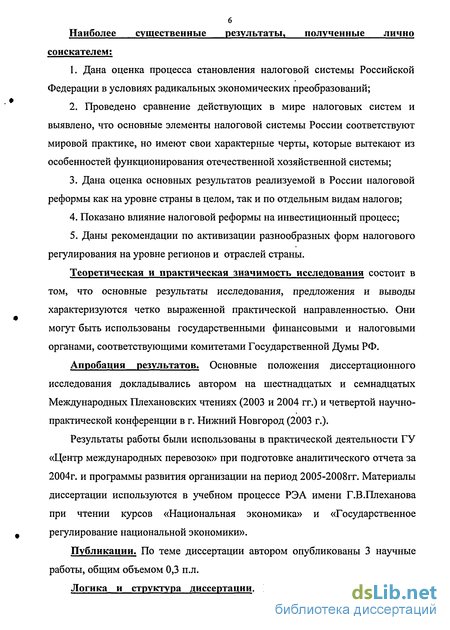 6

Наиболее существенные результаты, полученные лично соискателем:

1. Дана оценка процесса становления налоговой системы Российской Федерации в условиях радикальных экономических преобразований;

2. Проведено сравнение действующих в мире налоговых систем и выявлено, что основные элементы налоговой системы России соответствуют мировой практике, но имеют свои характерные черты, которые вытекают из особенностей функционирования отечественной хозяйственной системы;

3. Дана оценка основных результатов реализуемой в России налоговой реформы как на уровне страны в целом, так и по отдельным видам налогов;

4. Показано влияние налоговой реформы на инвестиционный процесс;

5. Даны рекомендации по активизации разнообразных форм налогового регулирования на уровне регионов и отраслей страны.

Теоретическая и практическая значимость исследования состоит в том, что основные результаты исследования, предложения и выводы характеризуются четко выраженной практической направленностью. Они могут быть использованы государственными финансовыми и налоговыми органами, соответствующими комитетами Государственной Думы РФ.

Апробация результатов. Основные положения диссертационного исследования докладывались автором на шестнадцатых и семнадцатых Международных Плехановских чтениях (2003 и 2004 гг.) и четвертой научно-практической конференции в г. Нижний Новгород (2003 г.).

Результаты работы были использованы в практической деятельности ГУ «Центр международных перевозок» при подготовке аналитического отчета за 2004г. и программы развития организации на период 2005-2008гг. Материалы диссертации используются в учебном процессе РЭА имени Г.В.Плеханова при чтении курсов «Национальная экономика» и «Государственное регулирование национальной экономики».

Публикации. По теме диссертации автором опубликованы 3 научные работы, общим объемом 0,3 п.л.

Логика и структура диссертации.

dsLib.net
библиотека диссертаций